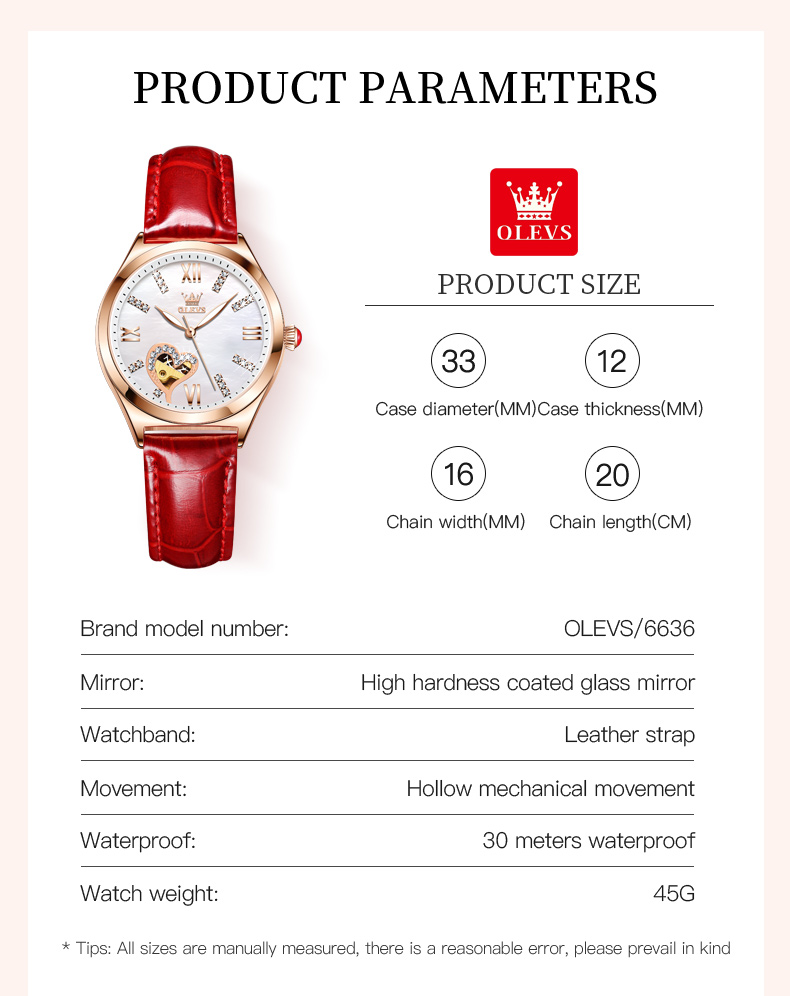 PRODUCT PARAMETERS

OLEVS

PRODUCT SIZE

33
Case diameter(MM)

12
Case thickness(MM)

16
Chain width(MM)

20
Chain length(CM)

Brand model number: OLEVS/6636

Mirror: High hardness coated glass mirror

Watchband: Leather strap

Movement: Hollow mechanical movement

Waterproof: 30 meters waterproof

Watch weight: 45G

* Tips: All sizes are manually measured, there is a reasonable error, please prevail in kind